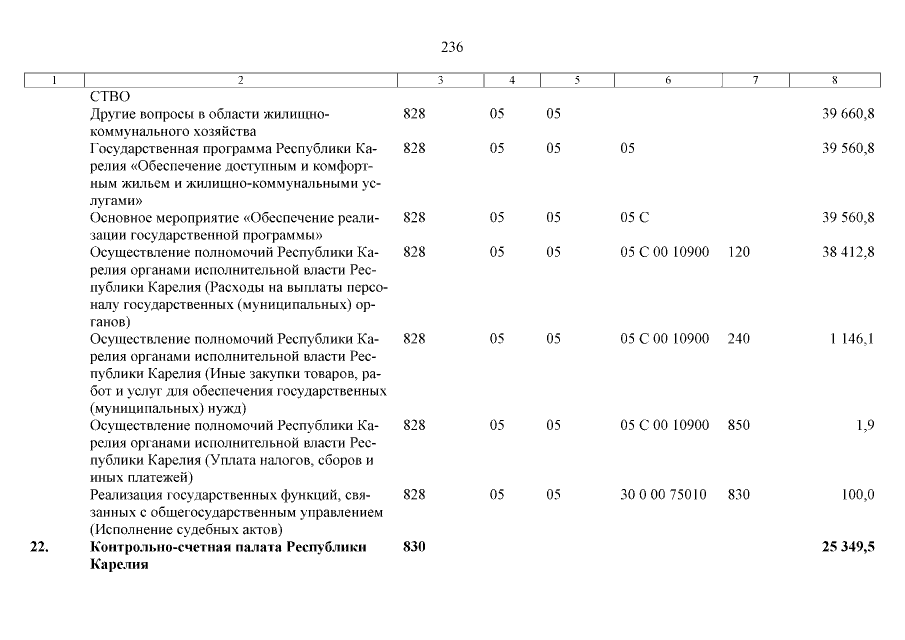 236

| 1 | 2 | 3 | 4 | 5 | 6 | 7 | 8 |
|---|---|---|---|---|---|---|---|
| | ство | | | | | | |
| | Другие вопросы в области жилищно-коммунального хозяйства | 828 | 05 | 05 | | | 39 660,8 |
| | Государственная программа Республики Карелия «Обеспечение доступным и комфортным жильем и жилищно-коммунальными услугами» | 828 | 05 | 05 | 05 | | 39 560,8 |
| | Основное мероприятие «Обеспечение реализации государственной программы» | 828 | 05 | 05 | 05 С | | 39 560,8 |
| | Осуществление полномочий Республики Карелия органами исполнительной власти Республики Карелия (Расходы на выплаты персоналу государственных (муниципальных) органов) | 828 | 05 | 05 | 05 С 00 10900 | 120 | 38 412,8 |
| | Осуществление полномочий Республики Карелия органами исполнительной власти Республики Карелия (Иные закупки товаров, работ и услуг для обеспечения государственных (муниципальных) нужд) | 828 | 05 | 05 | 05 С 00 10900 | 240 | 1 146,1 |
| | Осуществление полномочий Республики Карелия органами исполнительной власти Республики Карелия (Уплата налогов, сборов и иных платежей) | 828 | 05 | 05 | 05 С 00 10900 | 850 | 1,9 |
| | Реализация государственных функций, связанных с общегосударственным управлением (Исполнение судебных актов) | 828 | 05 | 05 | 30 0 00 75010 | 830 | 100,0 |
| **22.** | **Контрольно-счетная палата Республики Карелия** | **830** | | | | | **25 349,5** |